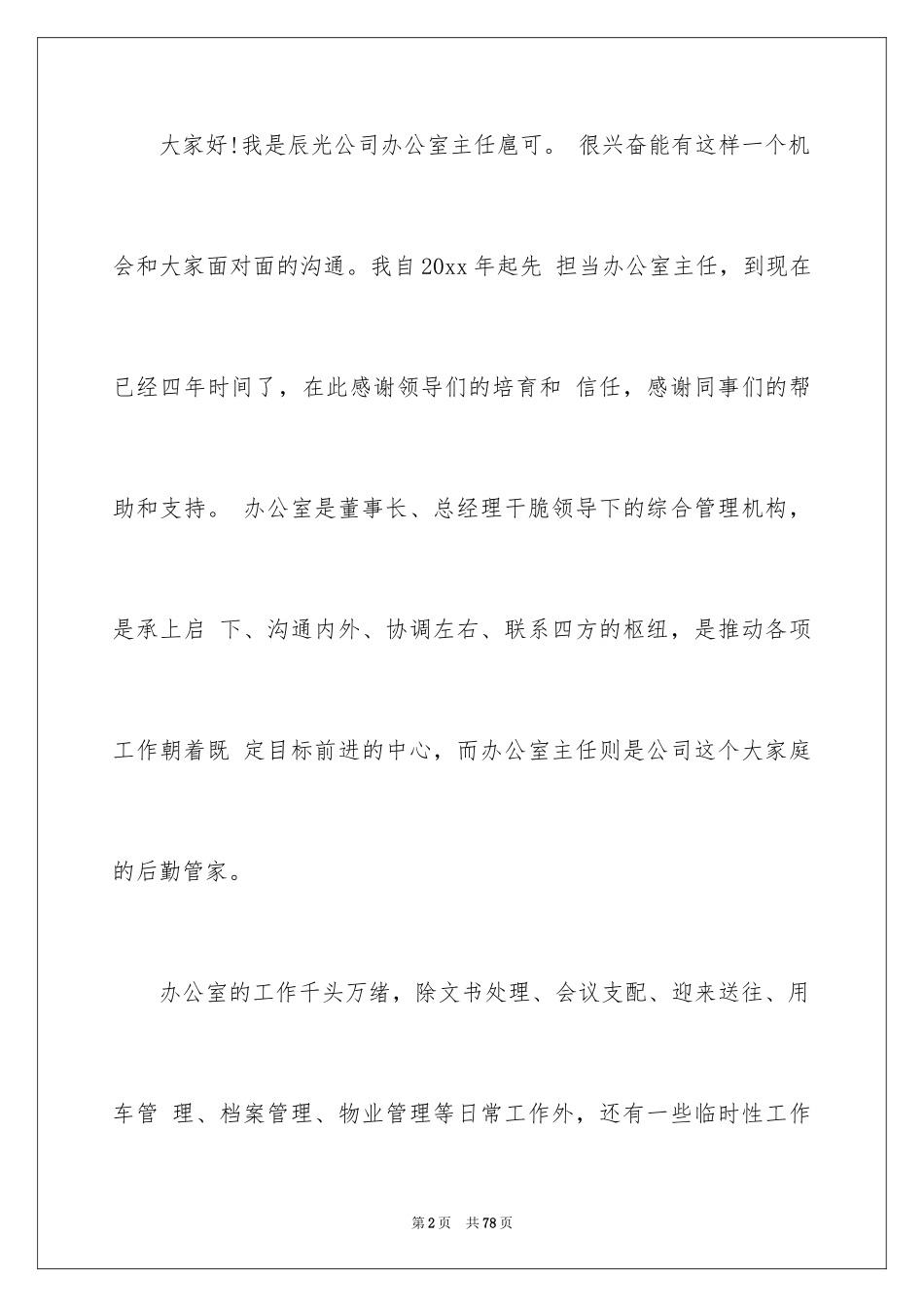 大家好!我是辰光公司办公室主任扈可。 很兴奋能有这样一个机会和大家面对面的沟通。我自20xx年起先 担当办公室主任，到现在已经四年时间了，在此感谢领导们的培育和 信任，感谢同事们的帮助和支持。 办公室是董事长、总经理干脆领导下的综合管理机构，是承上启 下、沟通内外、协调左右、联系四方的枢纽，是推动各项工作朝着既 定目标前进的中心，而办公室主任则是公司这个大家庭的后勤管家。

办公室的工作千头万绪，除文书处理、会议支配、迎来送往、用车管 理、档案管理、物业管理等日常工作外，还有一些临时性工作

第2页 共78页